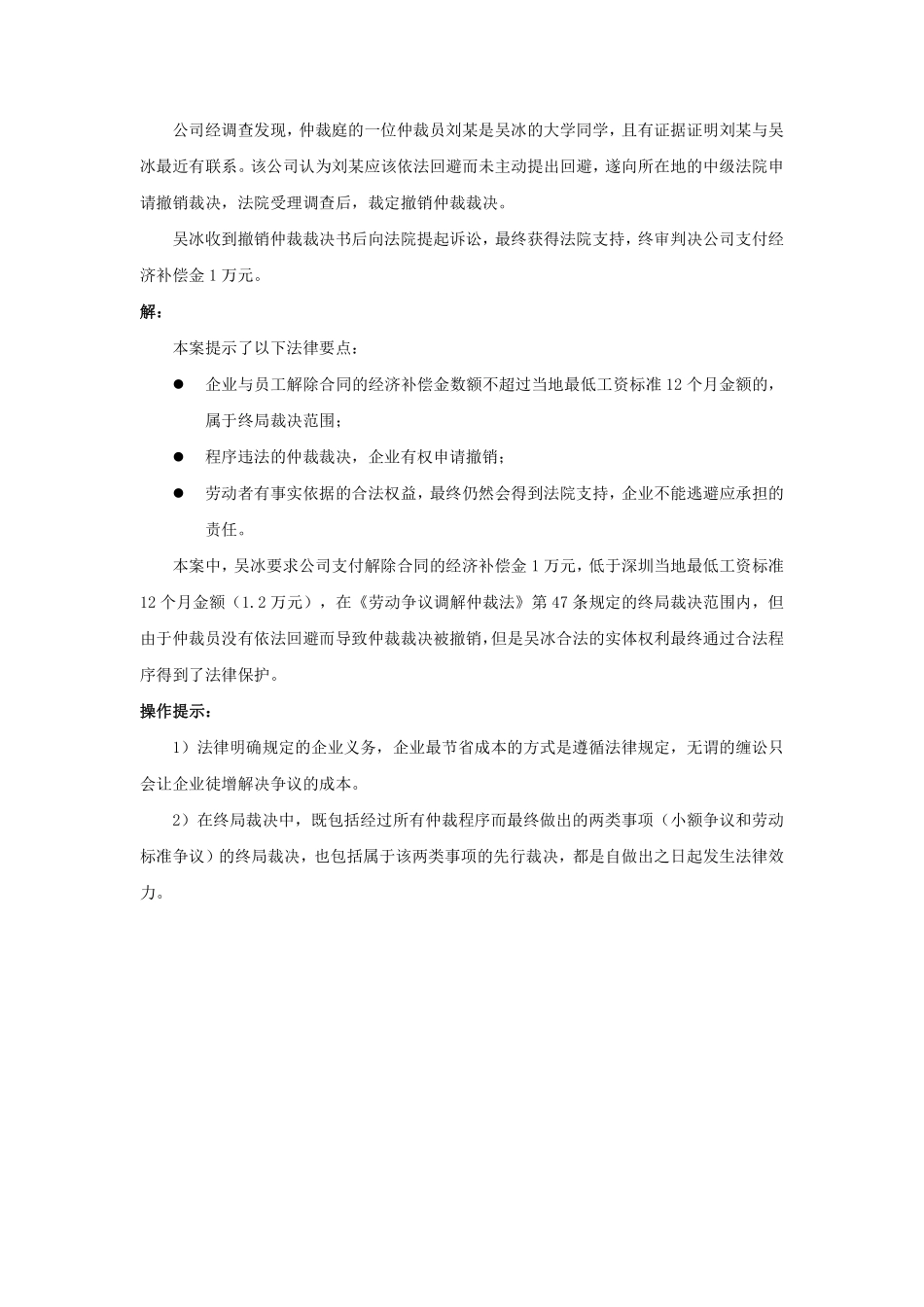 公司经调查发现，仲裁庭的一位仲裁员刘某是吴冰的大学同学，且有证据证明刘某与吴冰最近有联系。该公司认为刘某应该依法回避而未主动提出回避，遂向所在地的中级法院申请撤销裁决，法院受理调查后，裁定撤销仲裁裁决。

吴冰收到撤销仲裁裁决书后向法院提起诉讼，最终获得法院支持，终审判决公司支付经济补偿金 1 万元。

解：

本案提示了以下法律要点：

● 企业与员工解除合同的经济补偿金数额不超过当地最低工资标准 12 个月金额的，属于终局裁决范围；

● 程序违法的仲裁裁决，企业有权申请撤销；

● 劳动者有事实依据的合法权益，最终仍然会得到法院支持，企业不能逃避应承担的责任。

本案中，吴冰要求公司支付解除合同的经济补偿金 1 万元，低于深圳当地最低工资标准 12 个月金额（1.2 万元），在《劳动争议调解仲裁法》第 47 条规定的终局裁决范围内，但由于仲裁员没有依法回避而导致仲裁裁决被撤销，但是吴冰合法的实体权利最终通过合法程序得到了法律保护。

操作提示：

1）法律明确规定的企业义务，企业最节省成本的方式是遵循法律规定，无谓的缠讼只会让企业徒增解决争议的成本。

2）在终局裁决中，既包括经过所有仲裁程序而最终做出的两类事项（小额争议和劳动标准争议）的终局裁决，也包括属于该两类事项的先行裁决，都是自做出之日起发生法律效力。